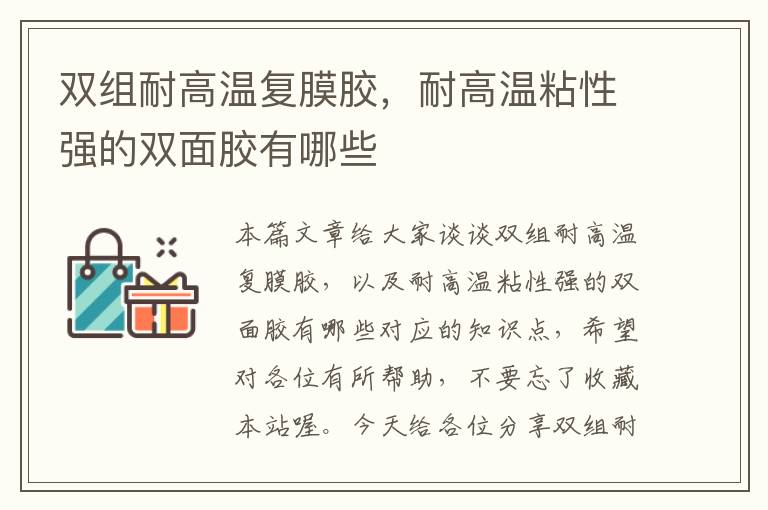 双组耐高温复膜胶，耐高温粘性强的双面胶有哪些

本篇文章给大家谈谈双组耐高温复膜胶，以及耐高温粘性强的双面胶有哪些对应的知识点，希望对各位有所帮助，不要忘了收藏本站喔。今天给各位分享双组耐